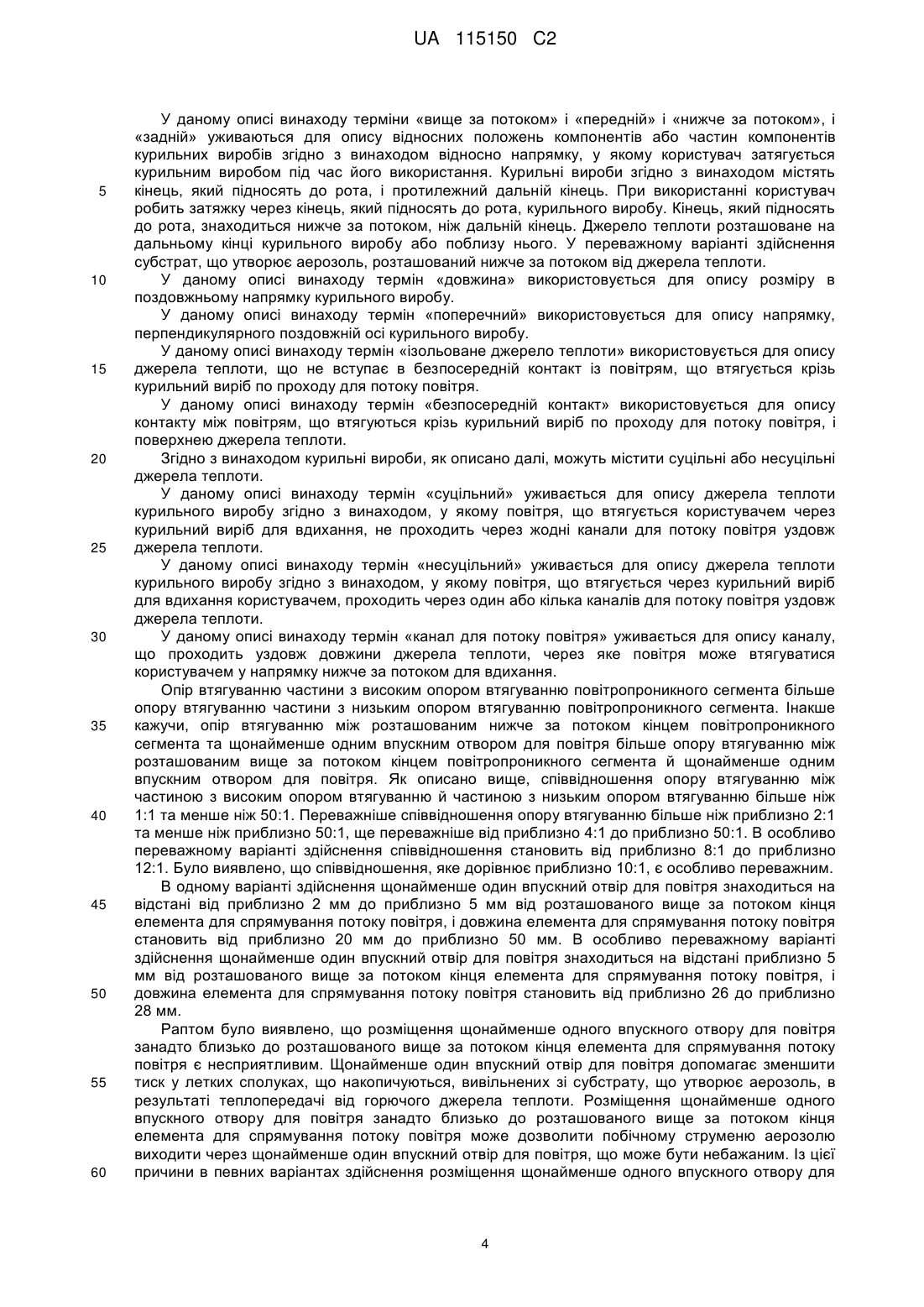 UA 115150 C2

У даному описі винаходу терміни «вище за потоком» і «передній» і «нижче за потоком», і «задній» уживаються для опису відносних положень компонентів або частин компонентів курильних виробів згідно з винаходом відносно напрямку, у якому користувач затягується курильним виробом під час його використання. Курильні вироби згідно з винаходом містять кінець, який підносять до рота, і протилежний дальній кінець. При використанні користувач робить затяжку через кінець, який підносять до рота, курильного виробу. Кінець, який підносять до рота, знаходиться нижче за потоком, ніж дальній кінець. Джерело теплоти розташоване на дальньому кінці курильного виробу або поблизу нього. У переважному варіанті здійснення субстрат, що утворює аерозоль, розташований нижче за потоком від джерела теплоти.

У даному описі винаходу термін «довжина» використовується для опису розміру в поздовжньому напрямку курильного виробу.

У даному описі винаходу термін «поперечний» використовується для опису напрямку, перпендикулярного поздовжній осі курильного виробу.

У даному описі винаходу термін «ізольоване джерело теплоти» використовується для опису джерела теплоти, що не вступає в безпосередній контакт із повітрям, що втягується крізь курильний виріб по проходу для потоку повітря.

У даному описі винаходу термін «безпосередній контакт» використовується для опису контакту між повітрям, що втягуються крізь курильний виріб по проходу для потоку повітря, і поверхнею джерела теплоти.

Згідно з винаходом курильні вироби, як описано далі, можуть містити суцільні або несуцільні джерела теплоти.

У даному описі винаходу термін «суцільний» уживається для опису джерела теплоти курильного виробу згідно з винаходом, у якому повітря, що втягується користувачем через курильний виріб для вдихання, не проходить через жодні канали для потоку повітря уздовж джерела теплоти.

У даному описі винаходу термін «несуцільний» уживається для опису джерела теплоти курильного виробу згідно з винаходом, у якому повітря, що втягується через курильний виріб для вдихання користувачем, проходить через один або кілька каналів для потоку повітря уздовж джерела теплоти.

У даному описі винаходу термін «канал для потоку повітря» уживається для опису каналу, що проходить уздовж довжини джерела теплоти, через яке повітря може втягуватися користувачем у напрямку нижче за потоком для вдихання.

Опір втягуванню частини з високим опором втягуванню повітропроникного сегмента більше опору втягуванню частини з низьким опором втягуванню повітропроникного сегмента. Інакше кажучи, опір втягуванню між розташованим нижче за потоком кінцем повітропроникного сегмента та щонайменше одним впускним отвором для повітря більше опору втягуванню між розташованим вище за потоком кінцем повітропроникного сегмента й щонайменше одним впускним отвором для повітря. Як описано вище, співвідношення опору втягуванню між частиною з високим опором втягуванню й частиною з низьким опором втягуванню більше ніж 1:1 та менше ніж 50:1. Переважніше співвідношення опору втягуванню більше ніж приблизно 2:1 та менше ніж приблизно 50:1, ще переважніше від приблизно 4:1 до приблизно 50:1. В особливо переважному варіанті здійснення співвідношення становить від приблизно 8:1 до приблизно 12:1. Було виявлено, що співвідношення, яке дорівнює приблизно 10:1, є особливо переважним.

В одному варіанті здійснення щонайменше один впускний отвір для повітря знаходиться на відстані від приблизно 2 мм до приблизно 5 мм від розташованого вище за потоком кінця елемента для спрямування потоку повітря, і довжина елемента для спрямування потоку повітря становить від приблизно 20 мм до приблизно 50 мм. В особливо переважному варіанті здійснення щонайменше один впускний отвір для повітря знаходиться на відстані приблизно 5 мм від розташованого вище за потоком кінця елемента для спрямування потоку повітря, і довжина елемента для спрямування потоку повітря становить від приблизно 26 до приблизно 28 мм.

Раптом було виявлено, що розміщення щонайменше одного впускного отвору для повітря занадто близько до розташованого вище за потоком кінця елемента для спрямування потоку повітря є несприятливим. Щонайменше один впускний отвір для повітря допомагає зменшити тиск у летких сполуках, що накопичуються, вивільнених зі субстрату, що утворює аерозоль, в результаті теплопередачі від горючого джерела теплоти. Розміщення щонайменше одного впускного отвору для повітря занадто близько до розташованого вище за потоком кінця елемента для спрямування потоку повітря може дозволити побічному струменю аерозолю виходити через щонайменше один впускний отвір для повітря, що може бути небажаним. Із цієї причини в певних варіантах здійснення розміщення щонайменше одного впускного отвору для

5
10
15
20
25
30
35
40
45
50
55
60

4